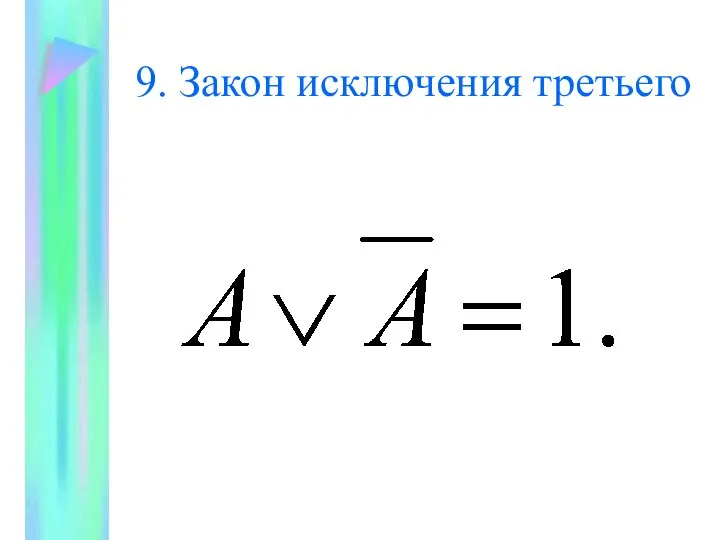 9. Закон исключения третьего

$A \vee \overline{A} = 1.$